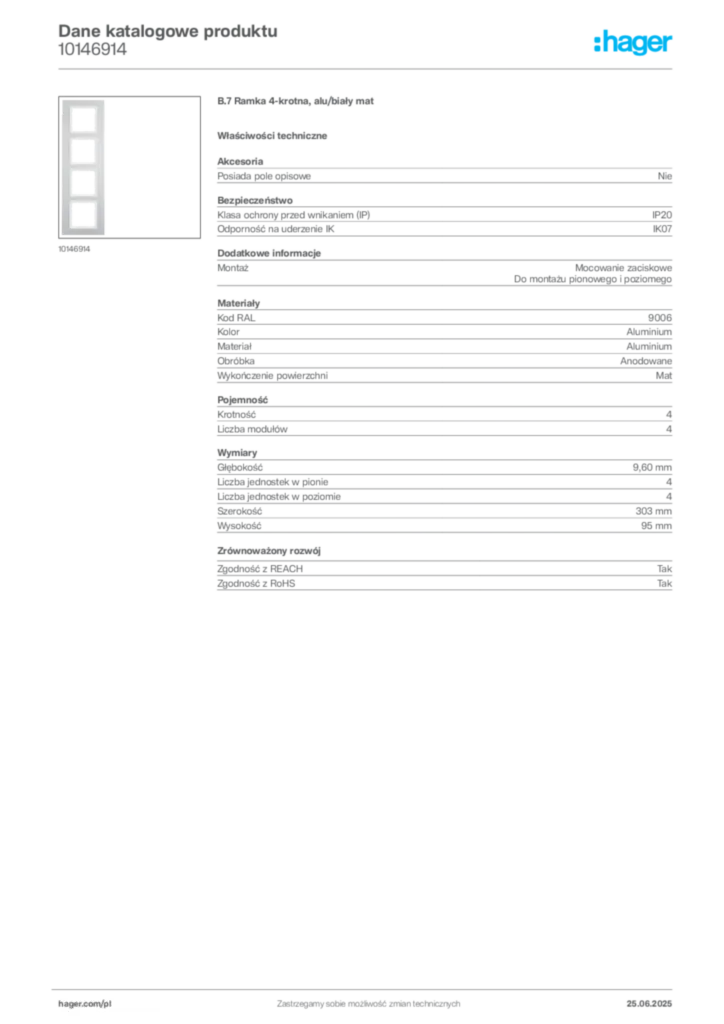 Dane katalogowe produktu
10146914

:hager

10146914

B.7 Ramka 4-krotna, alu/biały mat

Właściwości techniczne

Akcesoria
Posiada pole opisowe Nie

Bezpieczeństwo
Klasa ochrony przed wnikaniem (IP) IP20
Odporność na uderzenie IK IK07

Dodatkowe informacje
Montaż Mocowanie zaciskowe
Do montażu pionowego i poziomego

Materiały
Kod RAL 9006
Kolor Aluminium
Materiał Aluminium
Obróbka Anodowane
Wykończenie powierzchni Mat

Pojemność
Krotność 4
Liczba modułów 4

Wymiary
Głębokość 9,60 mm
Liczba jednostek w pionie 4
Liczba jednostek w poziomie 4
Szerokość 303 mm
Wysokość 95 mm

Zrównoważony rozwój
Zgodność z REACH Tak
Zgodność z RoHS Tak

hager.com/pl Zastrzegamy sobie możliwość zmian technicznych 25.06.2025